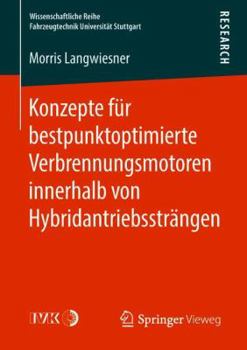 Wissenschaftliche Reihe
Fahrzeugtechnik Universität Stuttgart

RESEARCH

Morris Langwiesner

Konzepte für bestpunktoptimierte Verbrennungsmotoren innerhalb von Hybridantriebssträngen

IVK

Springer Vieweg